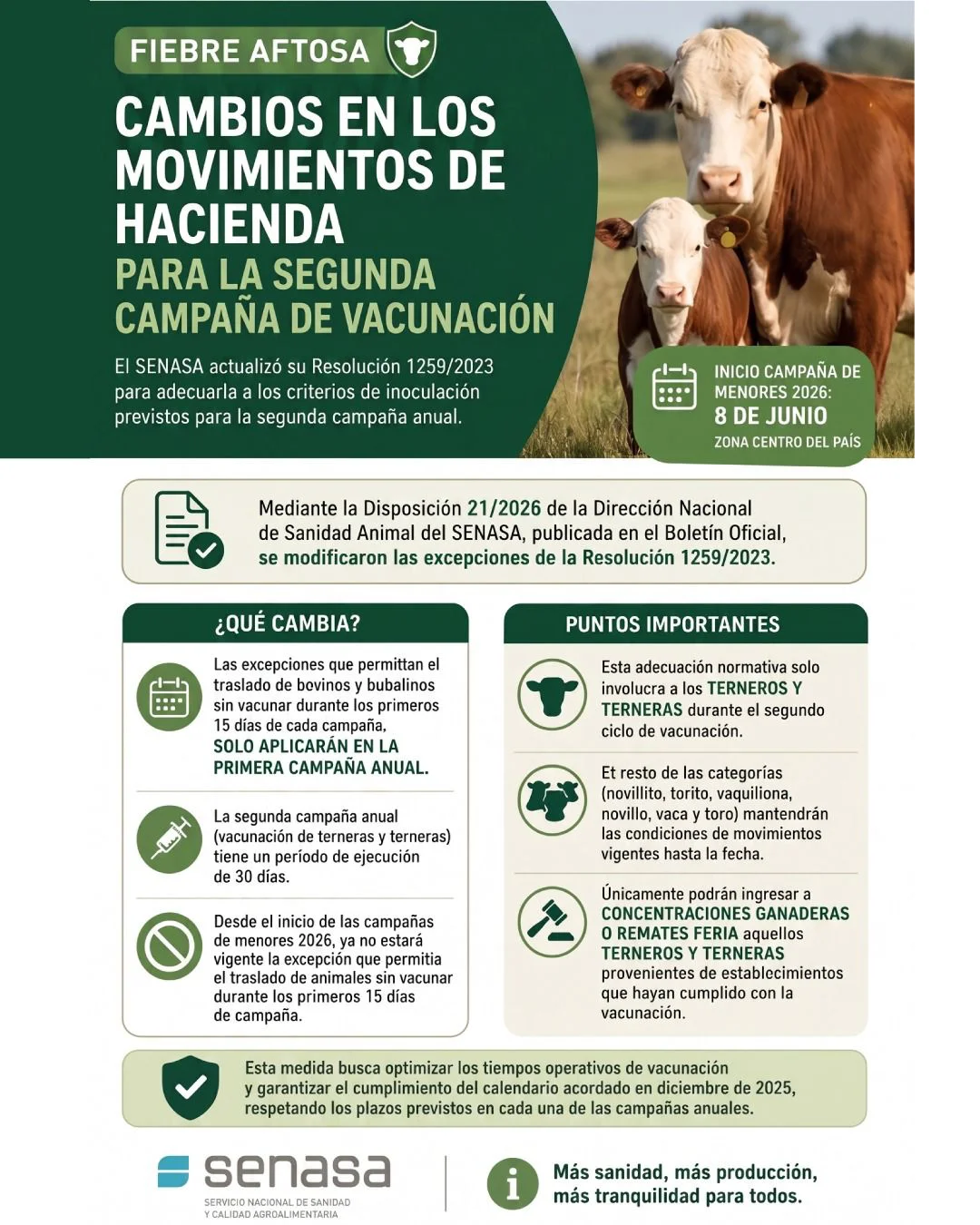 FIEBRE AFTOSA

CAMBIOS EN LOS MOVIMIENTOS DE HACIENDA

PARA LA SEGUNDA CAMPAÑA DE VACUNACIÓN

El SENASA actualizó su Resolución 1259/2023 para adecuarla a los criterios de inoculación previstos para la segunda campaña anual.

INICIO CAMPAÑA DE MENORES 2026:
8 DE JUNIO
ZONA CENTRO DEL PAÍS

Mediante la Disposición 21/2026 de la Dirección Nacional de Sanidad Animal del SENASA, publicada en el Boletín Oficial, se modificaron las excepciones de la Resolución 1259/2023.

¿QUÉ CAMBIA?

Las excepciones que permittan el traslado de bovinos y bubalinos sin vacunar durante los primeros 15 días de cada campaña, SOLO APLICARÁN EN LA PRIMERA CAMPAÑA ANUAL.

La segunda campaña anual (vacunación de terneras y terneras) tiene un período de ejecución de 30 días.

Desde el inicio de las campañas de menores 2026, ya no estará vigente la excepción que permitia el traslado de animales sin vacunar durante los primeros 15 días de campaña.

PUNTOS IMPORTANTES

Esta adecuación normativa solo involucra a los TERNEROS Y TERNERAS durante el segundo ciclo de vacunación.

Et resto de las categorías (novillito, torito, vaquiliona, novillo, vaca y toro) mantendrán las condiciones de movimientos vigentes hasta la fecha.

Únicamente podrán ingresar a CONCENTRACIONES GANADERAS O REMATES FERIA aquellos TERNEROS Y TERNERAS provenientes de establecimientos que hayan cumplido con la vacunación.

Esta medida busca optimizar los tiempos operativos de vacunación y garantizar el cumplimiento del calendario acordado en diciembre de 2025, respetando los plazos previstos en cada una de las campañas anuales.

senasa
SERVICIO NACIONAL DE SANIDAD
Y CALIDAD AGROALIMENTARIA

Más sanidad, más producción,
más tranquilidad para todos.